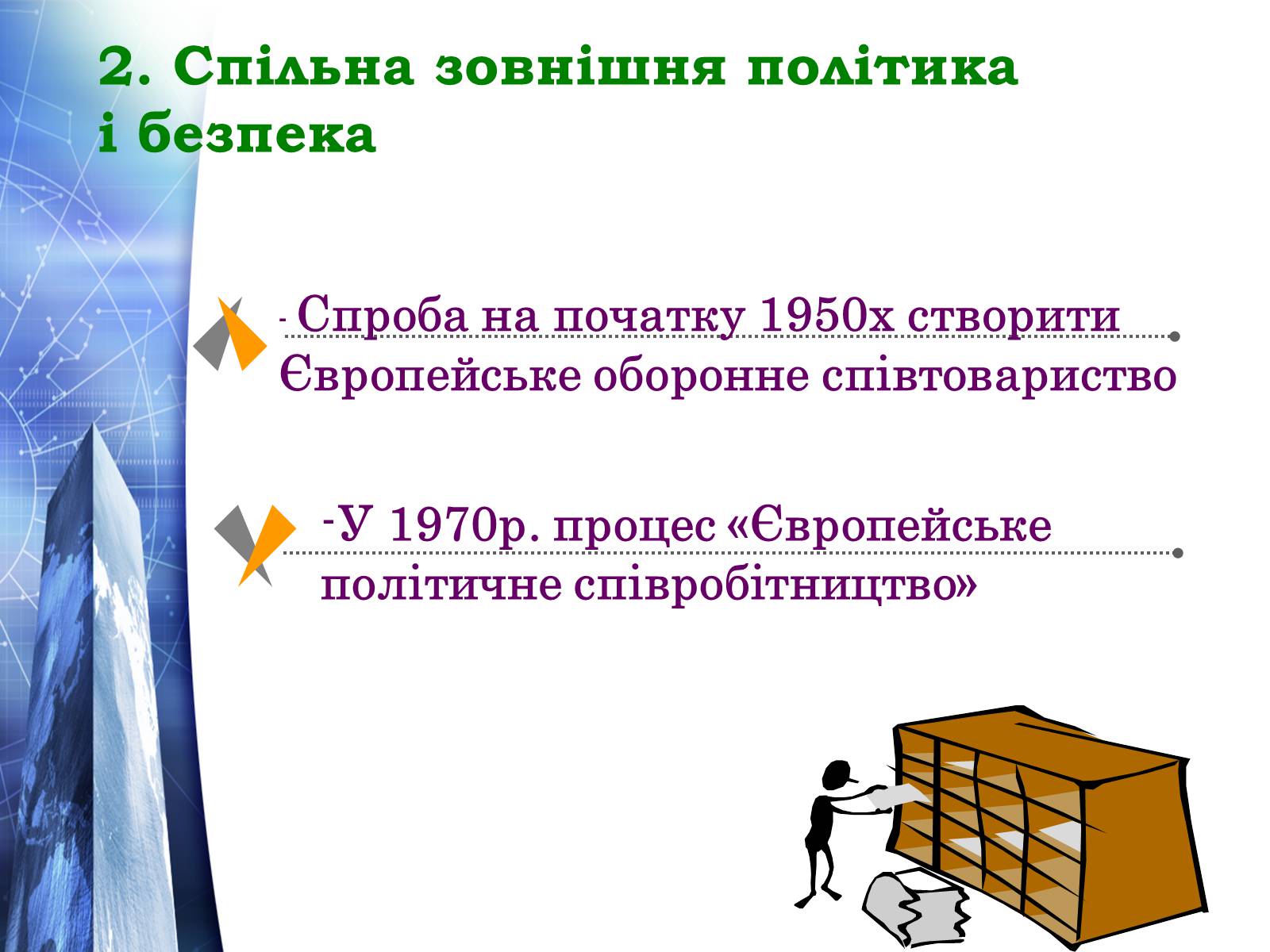 2. Спільна зовнішня політика і безпека

- Спроба на початку 1950х створити Європейське оборонне співтовариство

-У 1970р. процес «Європейське політичне співробітництво»